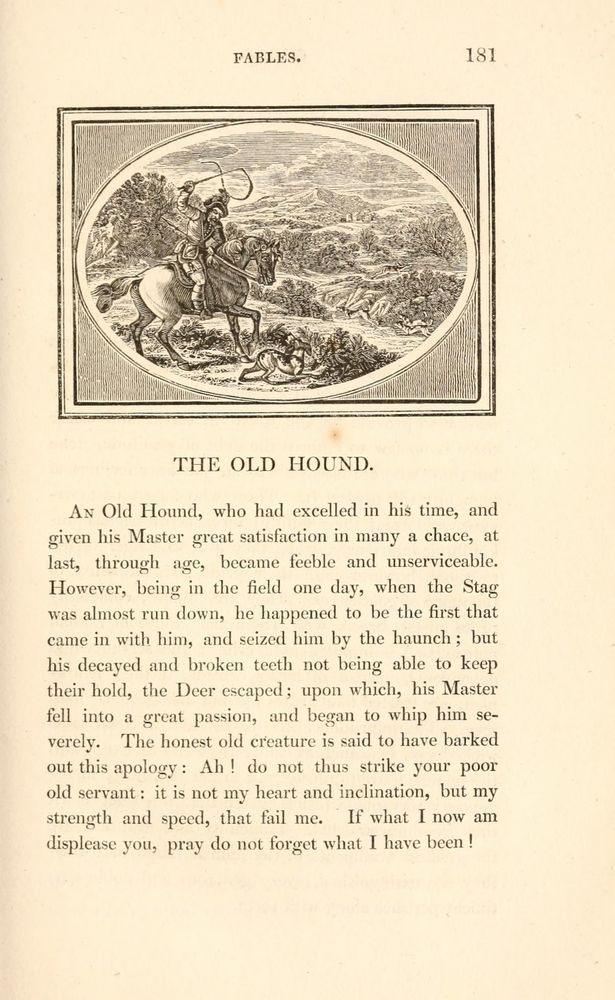 FABLES. 181

THE OLD HOUND.

An Old Hound, who had excelled in his time, and given his Master great satisfaction in many a chace, at last, through age, became feeble and unserviceable. However, being in the field one day, when the Stag was almost run down, he happened to be the first that came in with him, and seized him by the haunch; but his decayed and broken teeth not being able to keep their hold, the Deer escaped; upon which, his Master fell into a great passion, and began to whip him severely. The honest old creature is said to have barked out this apology: Ah! do not thus strike your poor old servant: it is not my heart and inclination, but my strength and speed, that fail me. If what I now am displease you, pray do not forget what I have been!